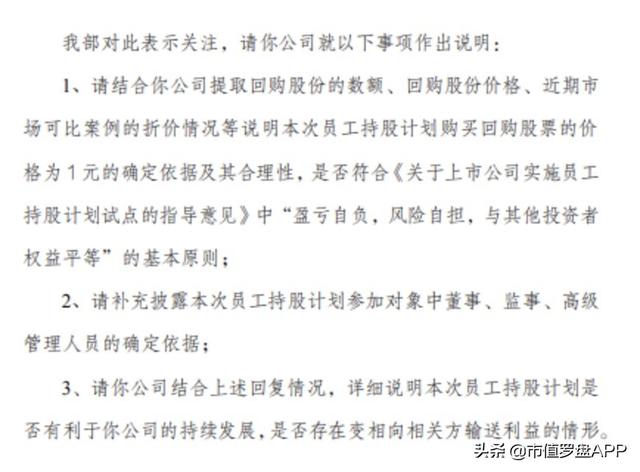 我部对此表示关注，请你公司就以下事项作出说明：

1、请结合你公司提取回购股份的数额、回购股份价格、近期市场可比案例的折价情况等说明本次员工持股计划购买回购股票的价格为1元的确定依据及其合理性，是否符合《关于上市公司实施员工持股计划试点的指导意见》中“盈亏自负，风险自担，与其他投资者权益平等”的基本原则；

2、请补充披露本次员工持股计划参加对象中董事、监事、高级管理人员的确定依据；

3、请你公司结合上述回复情况，详细说明本次员工持股计划是否有利于你公司的持续发展，是否存在变相向相关方输送利益的情形。

头条 @市值罗盘APP